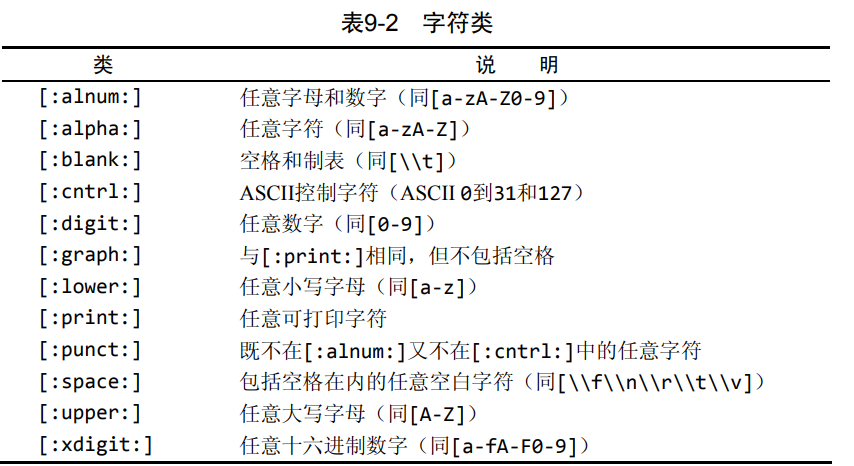 表9-2 字符类

| 类 | 说 明 |
|---|---|
| [:alnum:] | 任意字母和数字（同[a-zA-Z0-9]） |
| [:alpha:] | 任意字符（同[a-zA-Z]） |
| [:blank:] | 空格和制表（同[\\t]） |
| [:cntrl:] | ASCII控制字符（ASCII 0到31和127） |
| [:digit:] | 任意数字（同[0-9]） |
| [:graph:] | 与[:print:]相同，但不包括空格 |
| [:lower:] | 任意小写字母（同[a-z]） |
| [:print:] | 任意可打印字符 |
| [:punct:] | 既不在[:alnum:]又不在[:cntrl:]中的任意字符 |
| [:space:] | 包括空格在内的任意空白字符（同[\\f\\n\\r\\t\\v]） |
| [:upper:] | 任意大写字母（同[A-Z]） |
| [:xdigit:] | 任意十六进制数字（同[a-fA-F0-9]） |